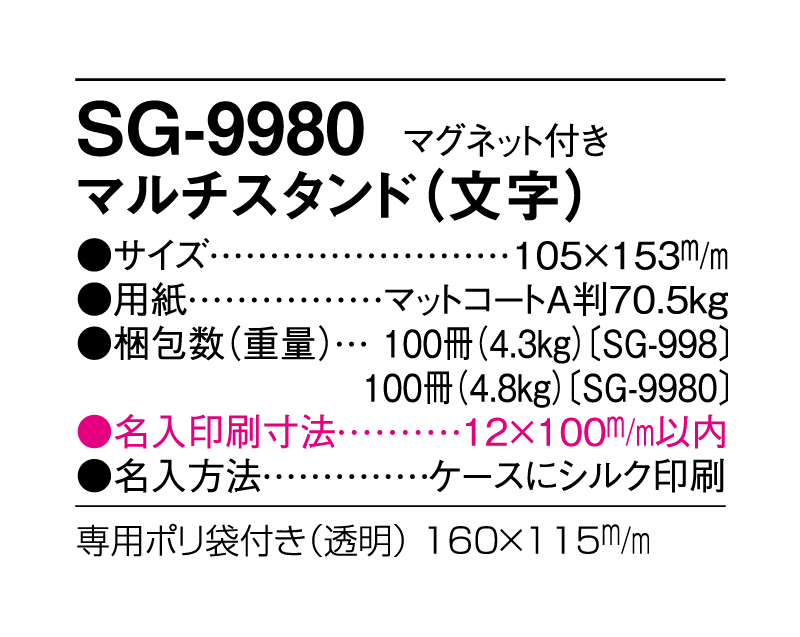 SG-9980 マグネット付き
マルチスタンド（文字）

●サイズ……………………105×153m/m
●用紙……………マットコートA判70.5kg
●梱包数（重量）… 100冊（4.3kg）〔SG-998〕
100冊（4.8kg）〔SG-9980〕
●名入印刷寸法………12×100m/m以内
●名入方法…………ケースにシルク印刷

専用ポリ袋付き（透明） 160×115m/m